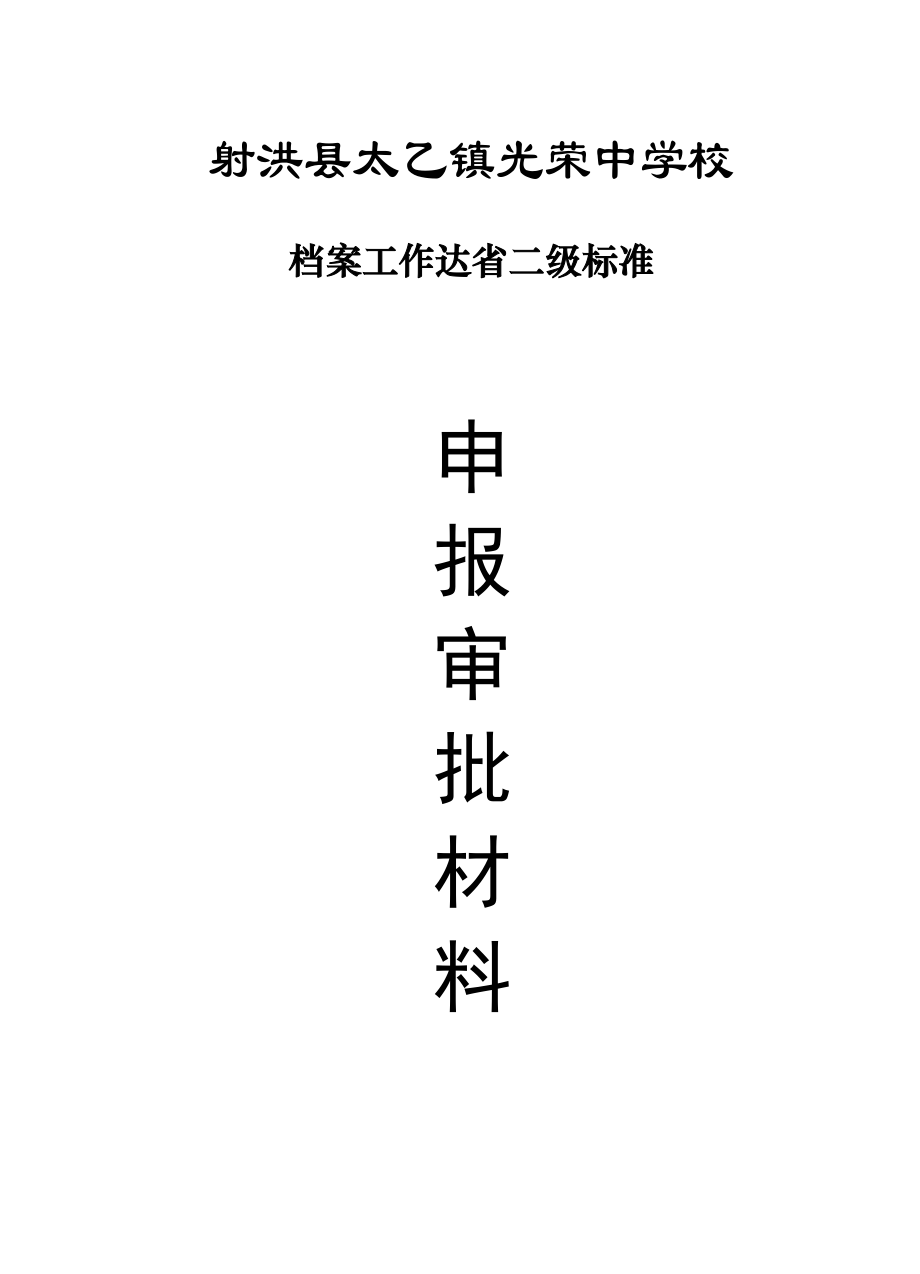 射洪县太乙镇光荣中学校

档案工作达省二级标准

申
报
审
批
材
料